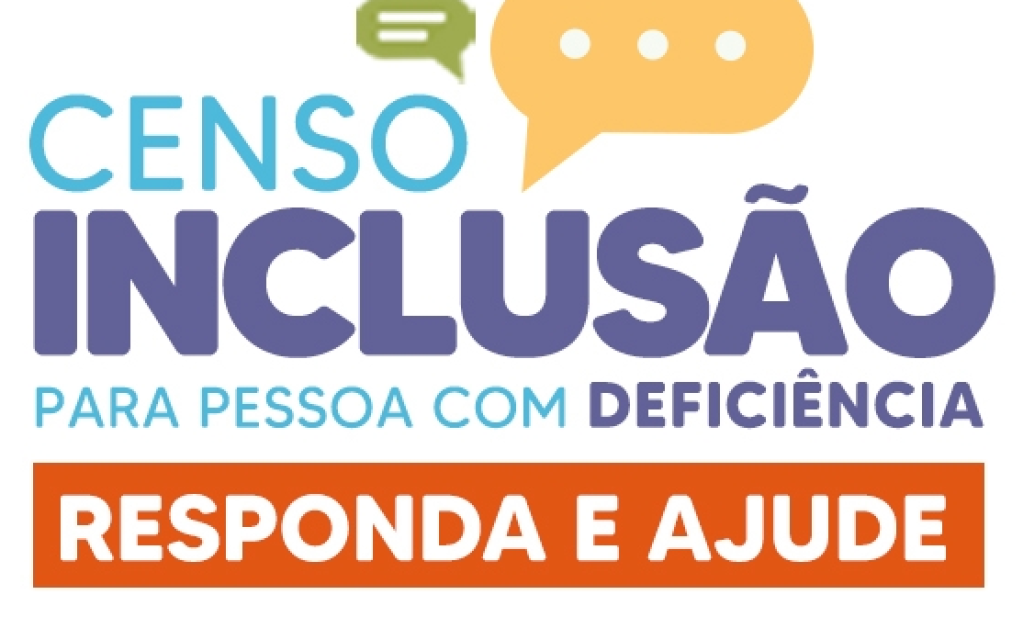 CENSO
INCLUSÃO
PARA PESSOA COM DEFICIÊNCIA
RESPONDA E AJUDE